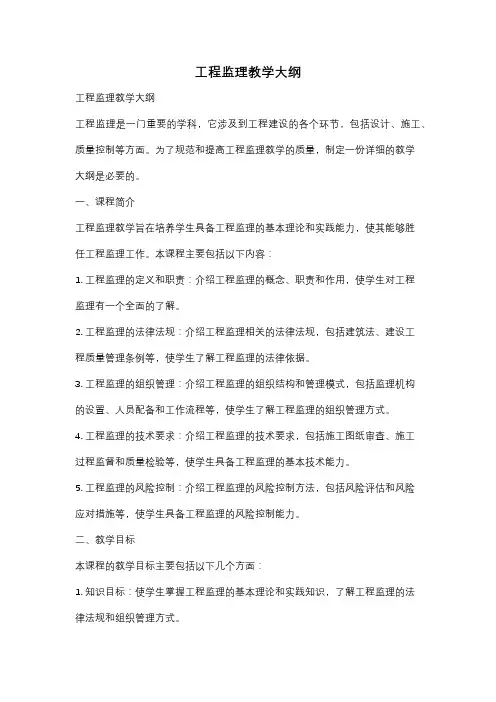 工程监理教学大纲

工程监理教学大纲

工程监理是一门重要的学科，它涉及到工程建设的各个环节，包括设计、施工、质量控制等方面。为了规范和提高工程监理教学的质量，制定一份详细的教学大纲是必要的。

一、课程简介

工程监理教学旨在培养学生具备工程监理的基本理论和实践能力，使其能够胜任工程监理工作。本课程主要包括以下内容：

1. 工程监理的定义和职责：介绍工程监理的概念、职责和作用，使学生对工程监理有一个全面的了解。

2. 工程监理的法律法规：介绍工程监理相关的法律法规，包括建筑法、建设工程质量管理条例等，使学生了解工程监理的法律依据。

3. 工程监理的组织管理：介绍工程监理的组织结构和管理模式，包括监理机构的设置、人员配备和工作流程等，使学生了解工程监理的组织管理方式。

4. 工程监理的技术要求：介绍工程监理的技术要求，包括施工图纸审查、施工过程监督和质量检验等，使学生具备工程监理的基本技术能力。

5. 工程监理的风险控制：介绍工程监理的风险控制方法，包括风险评估和风险应对措施等，使学生具备工程监理的风险控制能力。

二、教学目标

本课程的教学目标主要包括以下几个方面：

1. 知识目标：使学生掌握工程监理的基本理论和实践知识，了解工程监理的法律法规和组织管理方式。